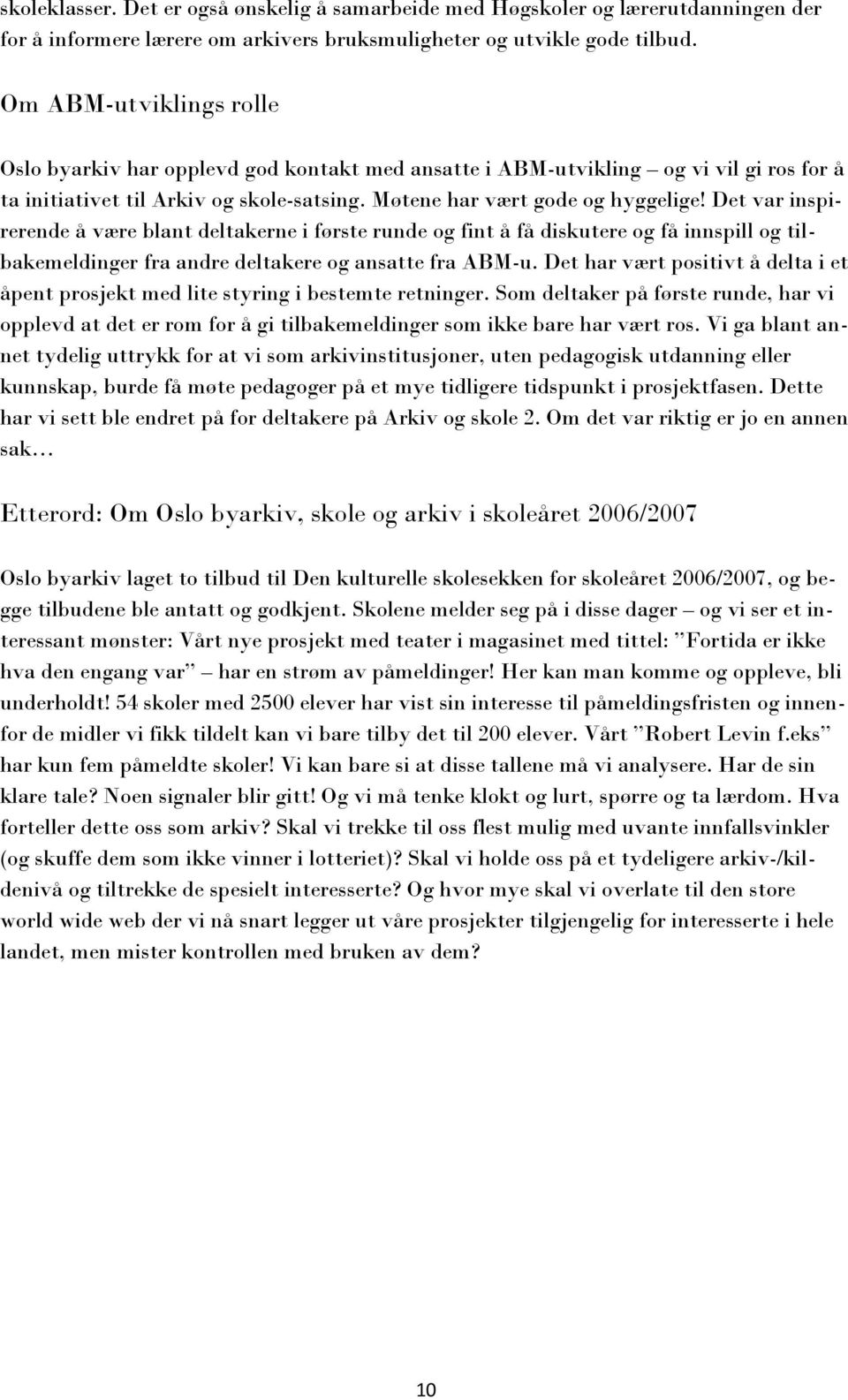 skoleklasser. Det er også ønskelig å samarbeide med Høgskoler og lærerutdanningen der for å informere lærere om arkivers bruksmuligheter og utvikle gode tilbud.

Om ABM-utviklings rolle

Oslo byarkiv har opplevd god kontakt med ansatte i ABM-utvikling – og vi vil gi ros for å ta initiativet til Arkiv og skole-satsing. Møtene har vært gode og hyggelige! Det var inspirerende å være blant deltakerne i første runde og fint å få diskutere og få innspill og tilbakemeldinger fra andre deltakere og ansatte fra ABM-u. Det har vært positivt å delta i et åpent prosjekt med lite styring i bestemte retninger. Som deltaker på første runde, har vi opplevd at det er rom for å gi tilbakemeldinger som ikke bare har vært ros. Vi ga blant annet tydelig uttrykk for at vi som arkivinstitusjoner, uten pedagogisk utdanning eller kunnskap, burde få møte pedagoger på et mye tidligere tidspunkt i prosjektfasen. Dette har vi sett ble endret på for deltakere på Arkiv og skole 2. Om det var riktig er jo en annen sak…

Etterord: Om Oslo byarkiv, skole og arkiv i skoleåret 2006/2007

Oslo byarkiv laget to tilbud til Den kulturelle skolesekken for skoleåret 2006/2007, og begge tilbudene ble antatt og godkjent. Skolene melder seg på i disse dager – og vi ser et interessant mønster: Vårt nye prosjekt med teater i magasinet med tittel: ”Fortida er ikke hva den engang var” – har en strøm av påmeldinger! Her kan man komme og oppleve, bli underholdt! 54 skoler med 2500 elever har vist sin interesse til påmeldingsfristen og innenfor de midler vi fikk tildelt kan vi bare tilby det til 200 elever. Vårt ”Robert Levin f.eks” har kun fem påmeldte skoler! Vi kan bare si at disse tallene må vi analysere. Har de sin klare tale? Noen signaler blir gitt! Og vi må tenke klokt og lurt, spørre og ta lærdom. Hva forteller dette oss som arkiv? Skal vi trekke til oss flest mulig med uvante innfallsvinkler (og skuffe dem som ikke vinner i lotteriet)? Skal vi holde oss på et tydeligere arkiv-/kildenivå og tiltrekke de spesielt interesserte? Og hvor mye skal vi overlate til den store world wide web der vi nå snart legger ut våre prosjekter tilgjengelig for interesserte i hele landet, men mister kontrollen med bruken av dem?

10